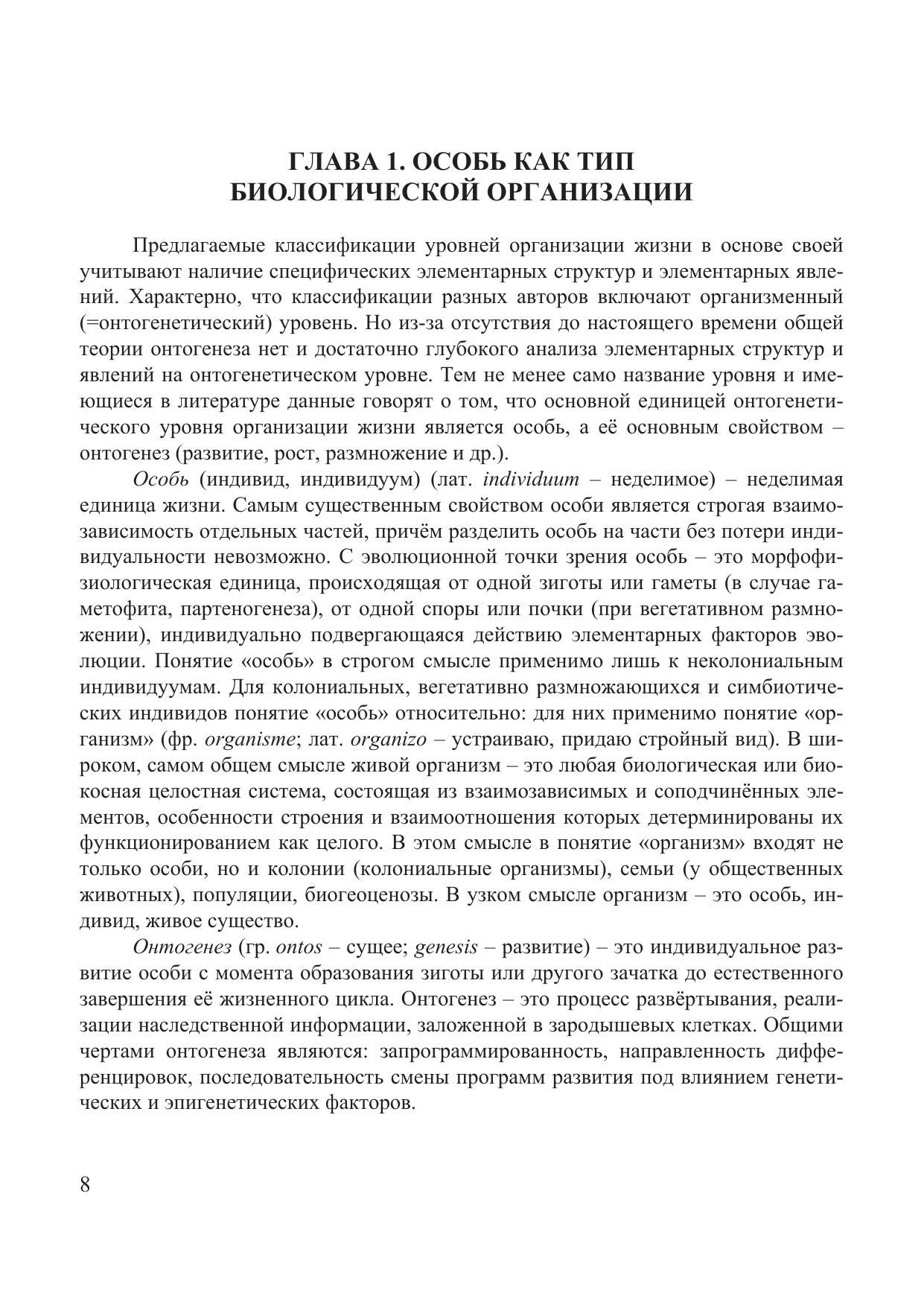 ГЛАВА 1. ОСОБЬ КАК ТИП БИОЛОГИЧЕСКОЙ ОРГАНИЗАЦИИ

Предлагаемые классификации уровней организации жизни в основе своей учитывают наличие специфических элементарных структур и элементарных явлений. Характерно, что классификации разных авторов включают организменный (=онтогенетический) уровень. Но из-за отсутствия до настоящего времени общей теории онтогенеза нет и достаточно глубокого анализа элементарных структур и явлений на онтогенетическом уровне. Тем не менее само название уровня и имеющиеся в литературе данные говорят о том, что основной единицей онтогенетического уровня организации жизни является особь, а её основным свойством – онтогенез (развитие, рост, размножение и др.).

Особь (индивид, индивидуум) (лат. individuum – неделимое) – неделимая единица жизни. Самым существенным свойством особи является строгая взаимозависимость отдельных частей, причём разделить особь на части без потери индивидуальности невозможно. С эволюционной точки зрения особь – это морфофизиологическая единица, происходящая от одной зиготы или гаметы (в случае гаметофита, партеногенеза), от одной споры или почки (при вегетативном размножении), индивидуально подвергающаяся действию элементарных факторов эволюции. Понятие «особь» в строгом смысле применимо лишь к неколониальным индивидуумам. Для колониальных, вегетативно размножающихся и симбиотических индивидов понятие «особь» относительно: для них применимо понятие «организм» (фр. organisme; лат. organizo – устраиваю, придаю стройный вид). В широком, самом общем смысле живой организм – это любая биологическая или биокосная целостная система, состоящая из взаимозависимых и соподчинённых элементов, особенности строения и взаимоотношения которых детерминированы их функционированием как целого. В этом смысле в понятие «организм» входят не только особи, но и колонии (колониальные организмы), семьи (у общественных животных), популяции, биогеоценозы. В узком смысле организм – это особь, индивид, живое существо.

Онтогенез (гр. ontos – сущее; genesis – развитие) – это индивидуальное развитие особи с момента образования зиготы или другого зачатка до естественного завершения её жизненного цикла. Онтогенез – это процесс развёртывания, реализации наследственной информации, заложенной в зародышевых клетках. Общими чертами онтогенеза являются: запрограммированность, направленность дифференцировок, последовательность смены программ развития под влиянием генетических и эпигенетических факторов.

8